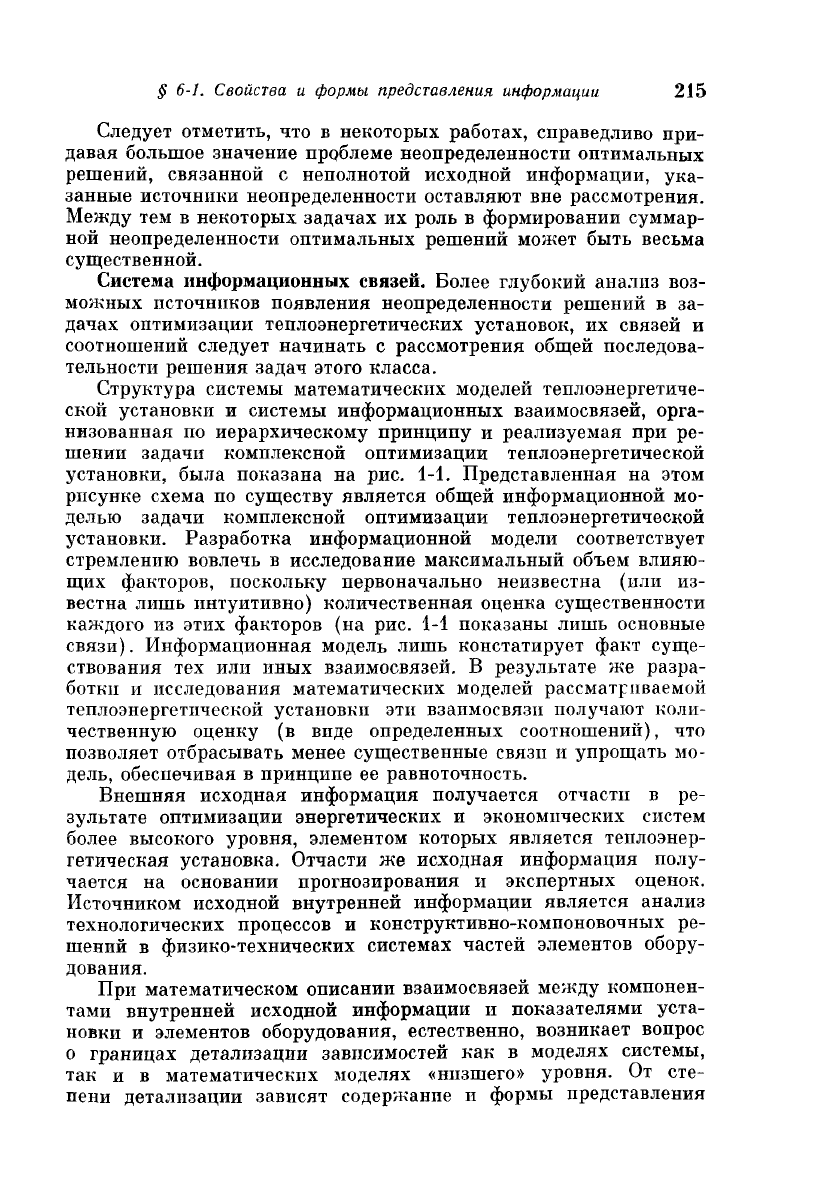 § 6-1. Свойства и формы представления информации 215

Следует отметить, что в некоторых работах, справедливо придавая большое значение проблеме неопределенности оптимальных решений, связанной с неполнотой исходной информации, указанные источники неопределенности оставляют вне рассмотрения. Между тем в некоторых задачах их роль в формировании суммарной неопределенности оптимальных решений может быть весьма существенной.

Система информационных связей. Более глубокий анализ возможных источников появления неопределенности решений в задачах оптимизации теплоэнергетических установок, их связей и соотношений следует начинать с рассмотрения общей последовательности решения задач этого класса.

Структура системы математических моделей теплоэнергетической установки и системы информационных взаимосвязей, организованная по иерархическому принципу и реализуемая при решении задачи комплексной оптимизации теплоэнергетической установки, была показана на рис. 1-1. Представленная на этом рисунке схема по существу является общей информационной моделью задачи комплексной оптимизации теплоэнергетической установки. Разработка информационной модели соответствует стремлению вовлечь в исследование максимальный объем влияющих факторов, поскольку первоначально неизвестна (или известна лишь интуитивно) количественная оценка существенности каждого из этих факторов (на рис. 1-1 показаны лишь основные связи). Информационная модель лишь констатирует факт существования тех или иных взаимосвязей. В результате же разработки и исследования математических моделей рассматриваемой теплоэнергетической установки эти взаимосвязи получают количественную оценку (в виде определенных соотношений), что позволяет отбрасывать менее существенные связи и упрощать модель, обеспечивая в принципе ее равноточность.

Внешняя исходная информация получается отчасти в результате оптимизации энергетических и экономических систем более высокого уровня, элементом которых является теплоэнергетическая установка. Отчасти же исходная информация получается на основании прогнозирования и экспертных оценок. Источником исходной внутренней информации является анализ технологических процессов и конструктивно-компоновочных решений в физико-технических системах частей элементов оборудования.

При математическом описании взаимосвязей между компонентами внутренней исходной информации и показателями установки и элементов оборудования, естественно, возникает вопрос о границах детализации зависимостей как в моделях системы, так и в математических моделях «низшего» уровня. От степени детализации зависят содержание и формы представления